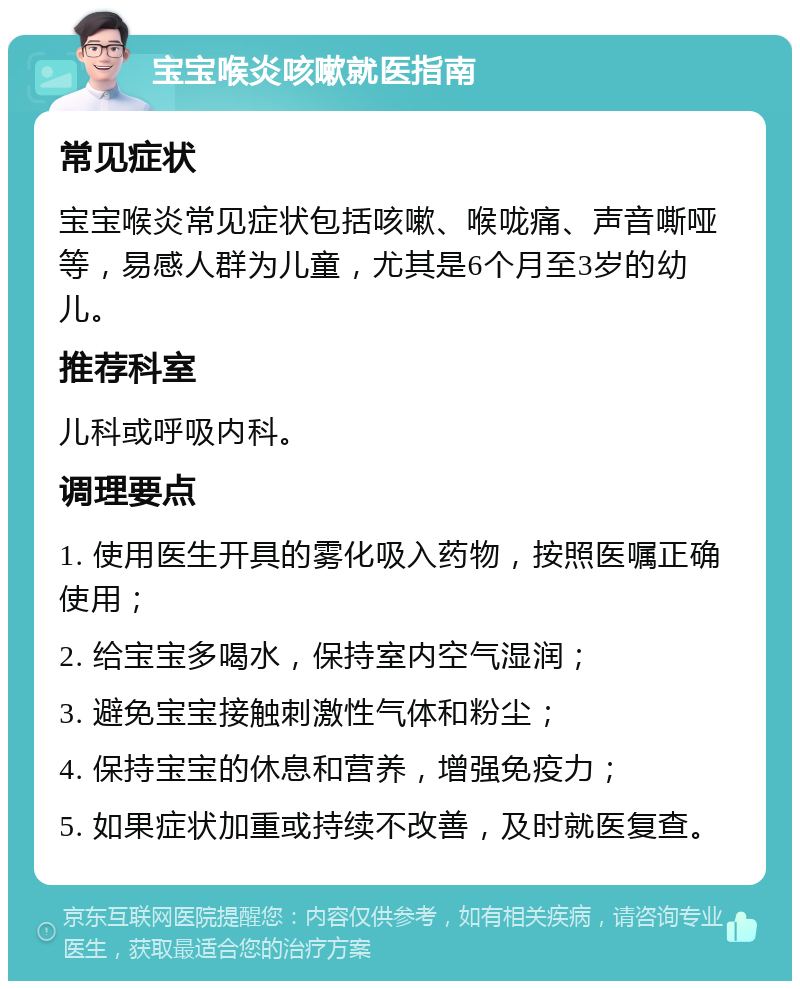 宝宝喉炎咳嗽就医指南

常见症状

宝宝喉炎常见症状包括咳嗽、喉咙痛、声音嘶哑等，易感人群为儿童，尤其是6个月至3岁的幼儿。

推荐科室

儿科或呼吸内科。

调理要点

1. 使用医生开具的雾化吸入药物，按照医嘱正确使用；

2. 给宝宝多喝水，保持室内空气湿润；

3. 避免宝宝接触刺激性气体和粉尘；

4. 保持宝宝的休息和营养，增强免疫力；

5. 如果症状加重或持续不改善，及时就医复查。

京东互联网医院提醒您：内容仅供参考，如有相关疾病，请咨询专业医生，获取最适合您的治疗方案